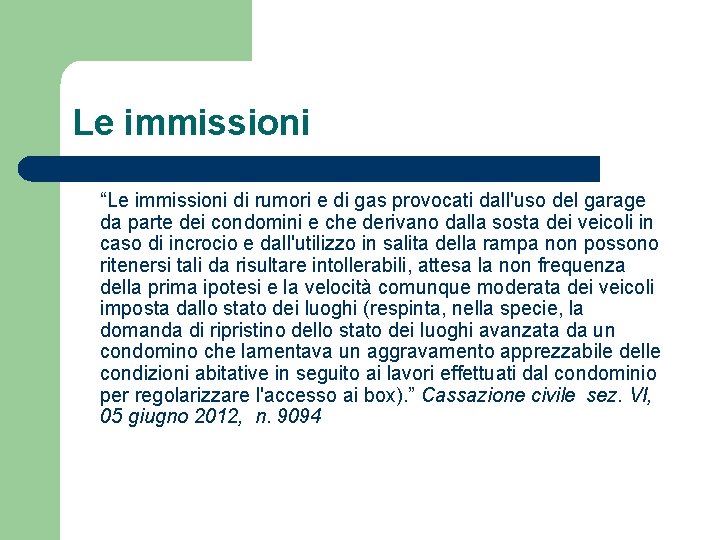 Le immissioni

“Le immissioni di rumori e di gas provocati dall'uso del garage da parte dei condomini e che derivano dalla sosta dei veicoli in caso di incrocio e dall'utilizzo in salita della rampa non possono ritenersi tali da risultare intollerabili, attesa la non frequenza della prima ipotesi e la velocità comunque moderata dei veicoli imposta dallo stato dei luoghi (respinta, nella specie, la domanda di ripristino dello stato dei luoghi avanzata da un condomino che lamentava un aggravamento apprezzabile delle condizioni abitative in seguito ai lavori effettuati dal condominio per regolarizzare l'accesso ai box).” Cassazione civile sez. VI, 05 giugno 2012, n. 9094